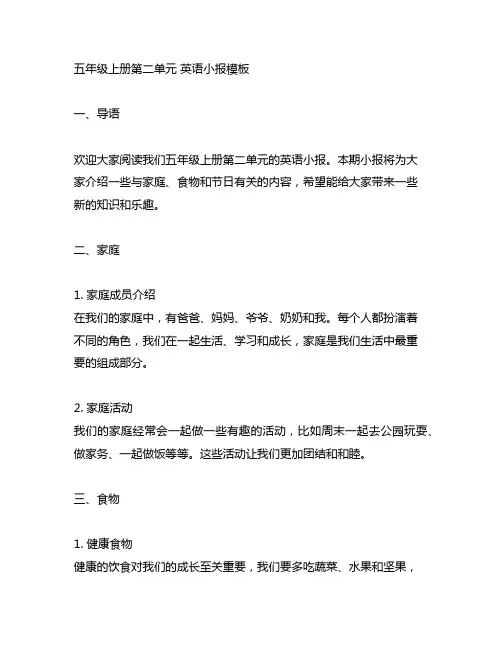 五年级上册第二单元 英语小报模板

一、导语

欢迎大家阅读我们五年级上册第二单元的英语小报。本期小报将为大家介绍一些与家庭、食物和节日有关的内容，希望能给大家带来一些新的知识和乐趣。

二、家庭

1. 家庭成员介绍
在我们的家庭中，有爸爸、妈妈、爷爷、奶奶和我。每个人都扮演着不同的角色，我们在一起生活、学习和成长，家庭是我们生活中最重要的组成部分。

2. 家庭活动
我们的家庭经常会一起做一些有趣的活动，比如周末一起去公园玩耍、做家务、一起做饭等等。这些活动让我们更加团结和和睦。

三、食物

1. 健康食物
健康的饮食对我们的成长至关重要，我们要多吃蔬菜、水果和坚果，